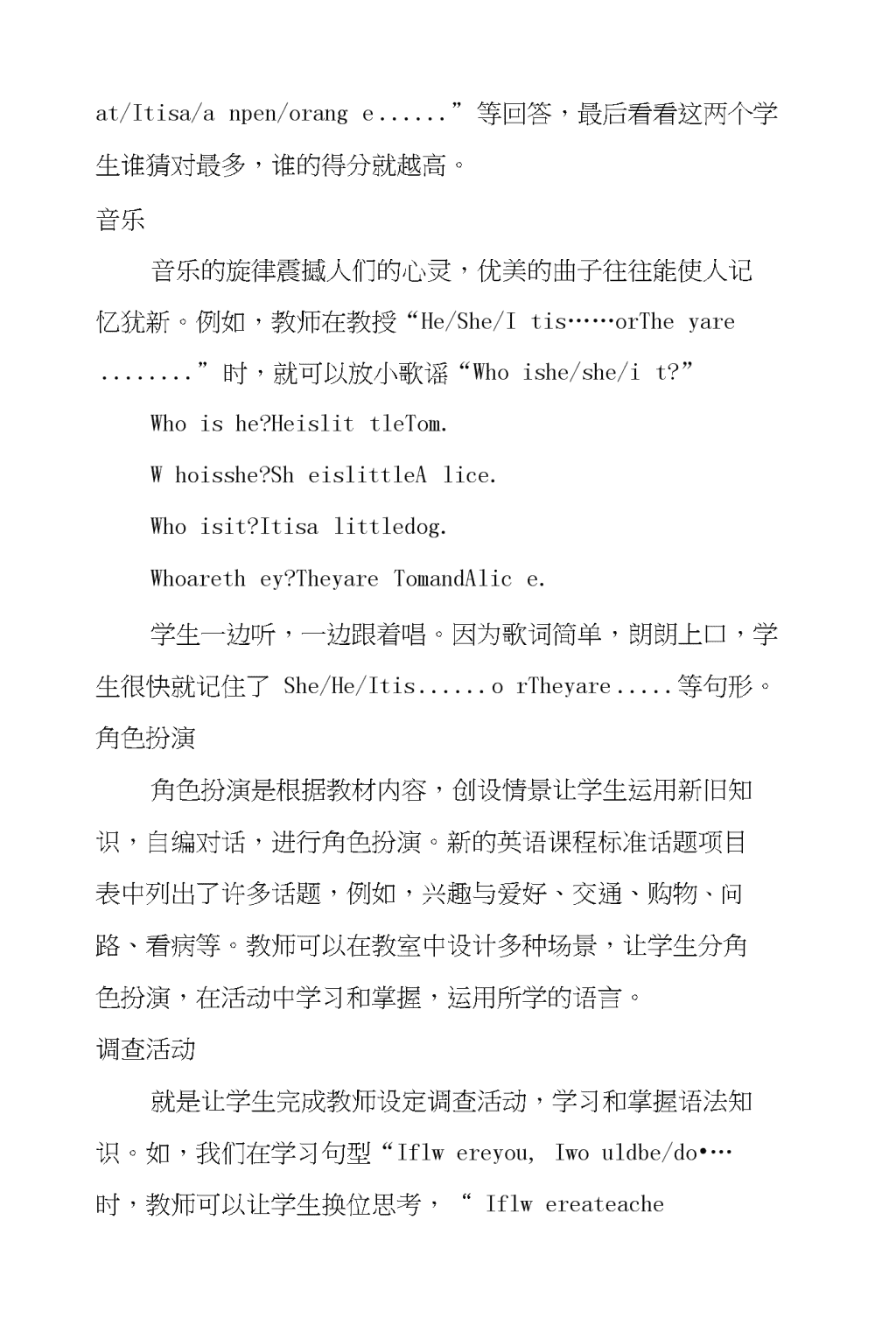 at/Itisa/a npen/orang e......”等回答，最后看看这两个学生谁猜对最多，谁的得分就越高。

音乐

音乐的旋律震撼人们的心灵，优美的曲子往往能使人记忆犹新。例如，教师在教授“He/She/I tis……orThe yare ........”时，就可以放小歌谣“Who ishe/she/i t?”

Who is he?Heislit tleTom.

W hoisshe?Sh eislittleA lice.

Who isit?Itisa littledog.

Whoareth ey?Theyare TomandAlic e.

学生一边听，一边跟着唱。因为歌词简单，朗朗上口，学生很快就记住了 She/He/Itis......o rTheyare.....等句形。

角色扮演

角色扮演是根据教材内容，创设情景让学生运用新旧知识，自编对话，进行角色扮演。新的英语课程标准话题项目表中列出了许多话题，例如，兴趣与爱好、交通、购物、问路、看病等。教师可以在教室中设计多种场景，让学生分角色扮演，在活动中学习和掌握，运用所学的语言。

调查活动

就是让学生完成教师设定调查活动，学习和掌握语法知识。如，我们在学习句型“Iflw ereyou, Iwo uldbe/do•…时，教师可以让学生换位思考，“ Iflw ereateache